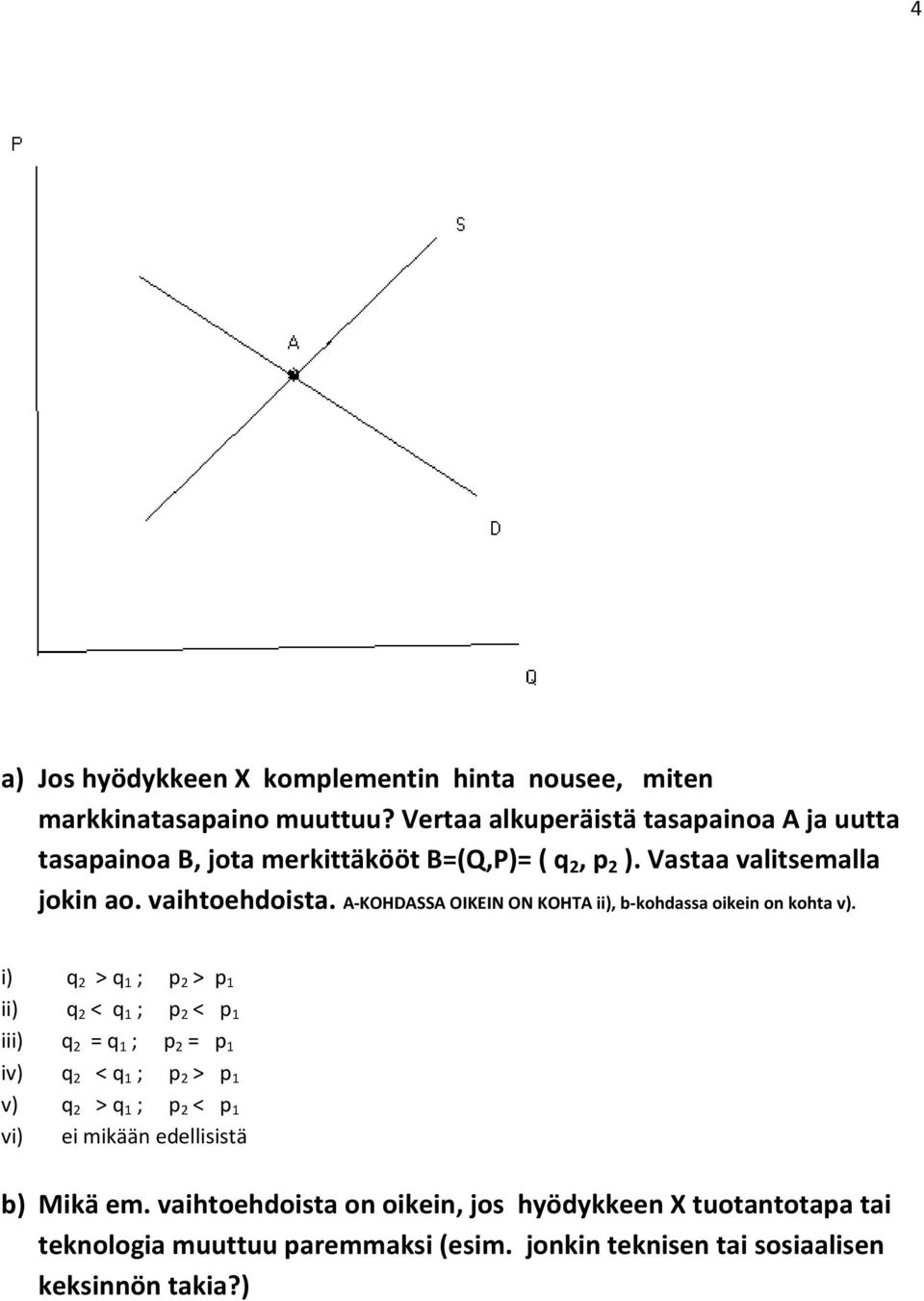 4

P

S

A

D

Q

a) Jos hyödykkeen X komplementin hinta nousee, miten markkinatasapaino muuttuu? Vertaa alkuperäistä tasapainoa A ja uutta tasapainoa B, jota merkittäkööt B=(Q,P)= ( $q_2$, $p_2$ ). Vastaa valitsemalla jokin ao. vaihtoehdoista. A-KOHDASSA OIKEIN ON KOHTA ii), b-kohdassa oikein on kohta v).

i) $q_2 > q_1$ ; $p_2 > p_1$
ii) $q_2 < q_1$ ; $p_2 < p_1$
iii) $q_2 = q_1$ ; $p_2 = p_1$
iv) $q_2 < q_1$ ; $p_2 > p_1$
v) $q_2 > q_1$ ; $p_2 < p_1$
vi) ei mikään edellisistä

b) Mikä em. vaihtoehdoista on oikein, jos hyödykkeen X tuotantotapa tai teknologia muuttuu paremmaksi (esim. jonkin teknisen tai sosiaalisen keksinnön takia?)